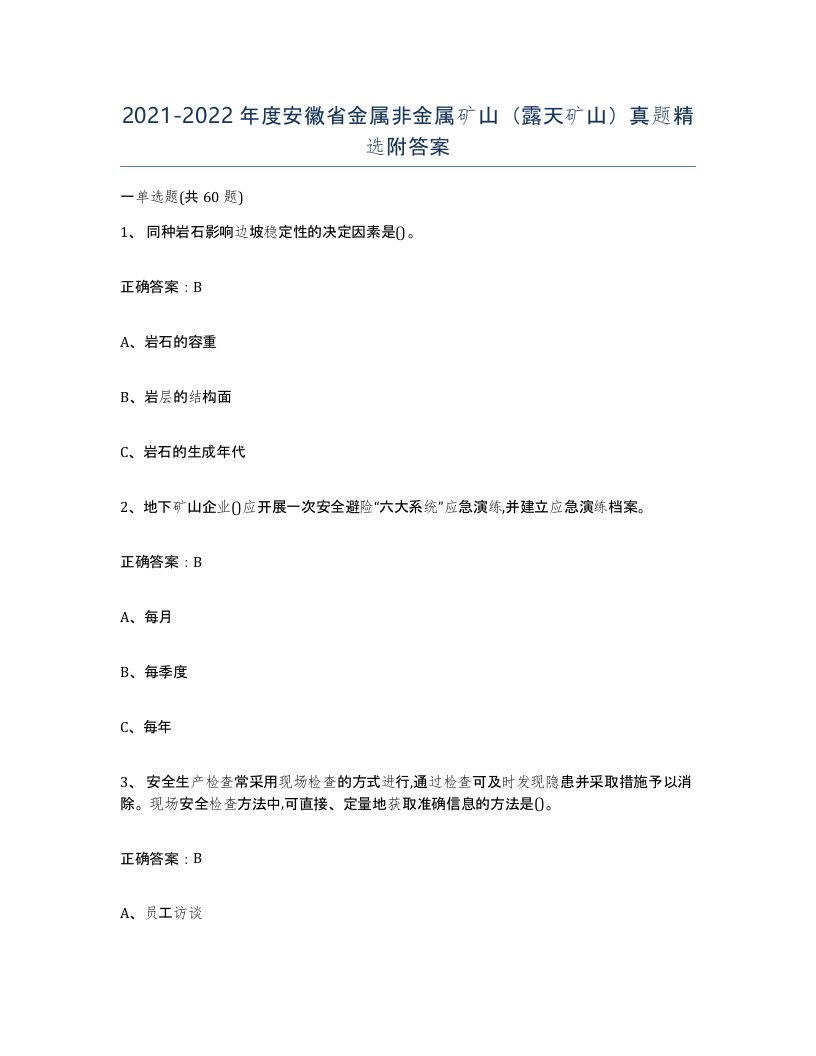 2021-2022年度安徽省金属非金属矿山（露天矿山）真题精选附答案

一单选题(共60题)

1、同种岩石影响边坡稳定性的决定因素是()。

正确答案：B

A、岩石的容重

B、岩层的结构面

C、岩石的生成年代

2、地下矿山企业()应开展一次安全避险“六大系统”应急演练,并建立应急演练档案。

正确答案：B

A、每月

B、每季度

C、每年

3、安全生产检查常采用现场检查的方式进行,通过检查可及时发现隐患并采取措施予以消除。现场安全检查方法中,可直接、定量地获取准确信息的方法是()。

正确答案：B

A、员工访谈